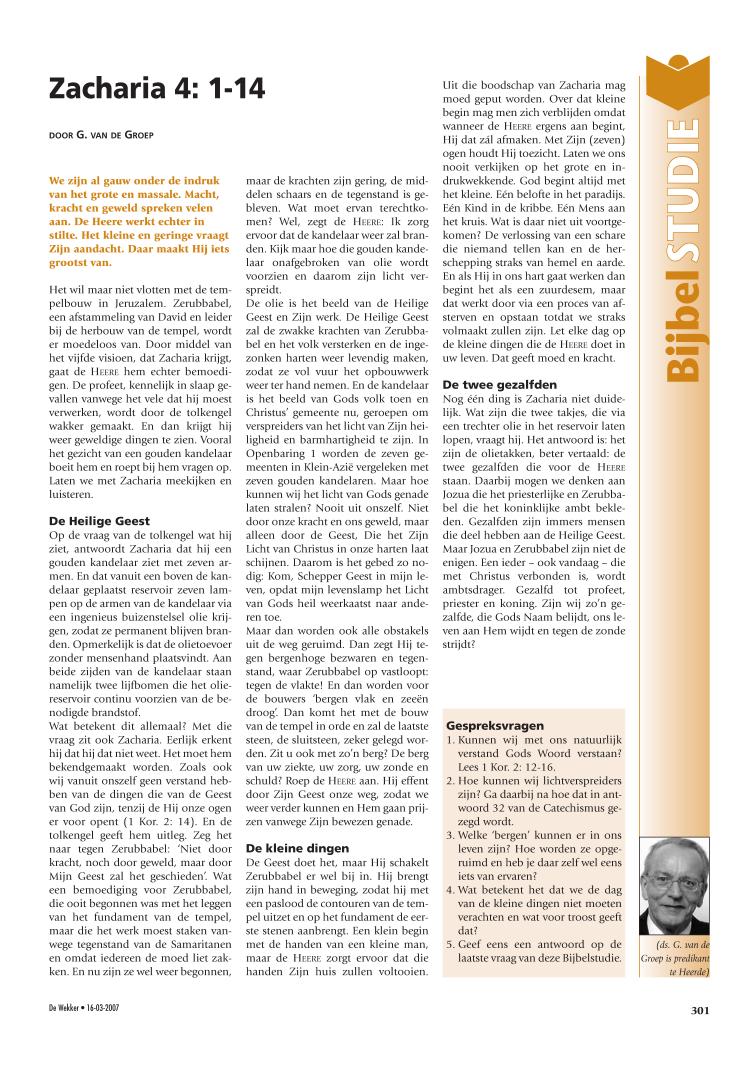 Zacharia 4: 1-14

DOOR G. VAN DE GROEP

We zijn al gauw onder de indruk van het grote en massale. Macht, kracht en geweld spreken velen aan. De Heere werkt echter in stilte. Het kleine en geringe vraagt Zijn aandacht. Daar maakt Hij iets grootst van.

Het wil maar niet vlotten met de tempelbouw in Jeruzalem. Zerubbabel, een afstammeling van David en leider bij de herbouw van de tempel, wordt er moedeloos van. Door middel van het vijfde visioen, dat Zacharia krijgt, gaat de HEERE hem echter bemoedigen. De profeet, kennelijk in slaap gevallen vanwege het vele dat hij moest verwerken, wordt door de tolkengel wakker gemaakt. En dan krijgt hij weer geweldige dingen te zien. Vooral het gezicht van een gouden kandelaar boeit hem en roept bij hem vragen op. Laten we met Zacharia meekijken en luisteren.

De Heilige Geest
Op de vraag van de tolkengel wat hij ziet, antwoordt Zacharia dat hij een gouden kandelaar ziet met zeven armen. En dat vanuit een boven de kandelaar geplaatst reservoir zeven lampen op de armen van de kandelaar via een ingenieus buizenstelsel olie krijgen, zodat ze permanent blijven branden. Opmerkelijk is dat de olietoevoer zonder mensenhand plaatsvindt. Aan beide zijden van de kandelaar staan namelijk twee lijfbomen die het oliereservoir continu voorzien van de benodigde brandstof.
Wat betekent dit allemaal? Met die vraag zit ook Zacharia. Eerlijk erkent hij dat hij dat niet weet. Het moet hem bekendgemaakt worden. Zoals ook wij vanuit onszelf geen verstand hebben van de dingen die van de Geest van God zijn, tenzij de Hij onze ogen er voor opent (1 Kor. 2: 14). En de tolkengel geeft hem uitleg. Zeg het naar tegen Zerubbabel: 'Niet door kracht, noch door geweld, maar door Mijn Geest zal het geschieden'. Wat een bemoediging voor Zerubbabel, die ooit begonnen was met het leggen van het fundament van de tempel, maar die het werk moest staken vanwege tegenstand van de Samaritanen en omdat iedereen de moed liet zakken. En nu zijn ze wel weer begonnen, maar de krachten zijn gering, de middelen schaars en de tegenstand is gebleven. Wat moet ervan terechtkomen? Wel, zegt de HEERE: Ik zorg ervoor dat de kandelaar weer zal branden. Kijk maar hoe die gouden kandelaar onafgebroken van olie wordt voorzien en daarom zijn licht verspreidt.
De olie is het beeld van de Heilige Geest en Zijn werk. De Heilige Geest zal de zwakke krachten van Zerubbabel en het volk versterken en de ingezonken harten weer levendig maken, zodat ze vol vuur het opbouwwerk weer ter hand nemen. En de kandelaar is het beeld van Gods volk toen en Christus' gemeente nu, geroepen om verspreiders van het licht van Zijn heiligheid en barmhartigheid te zijn. In Openbaring 1 worden de zeven gemeenten in Klein-Azië vergeleken met zeven gouden kandelaren. Maar hoe kunnen wij het licht van Gods genade laten stralen? Nooit uit onszelf. Niet door onze kracht en ons geweld, maar alleen door de Geest, Die het Zijn Licht van Christus in onze harten laat schijnen. Daarom is het gebed zo nodig: Kom, Schepper Geest in mijn leven, opdat mijn levenslamp het Licht van Gods heil weerkaatst naar anderen toe.
Maar dan worden ook alle obstakels uit de weg geruimd. Dan zegt Hij tegen bergenhoge bezwaren en tegenstand, waar Zerubbabel op vastloopt: tegen de vlakte! En dan worden voor de bouwers 'bergen vlak en zeeën droog'. Dan komt het met de bouw van de tempel in orde en zal de laatste steen, de sluitsteen, zeker gelegd worden. Zit u ook met zo'n berg? De berg van uw ziekte, uw zorg, uw zonde en schuld? Roep de HEERE aan. Hij effent door Zijn Geest onze weg, zodat we weer verder kunnen en Hem gaan prijzen vanwege Zijn bewezen genade.

De kleine dingen
De Geest doet het, maar Hij schakelt Zerubbabel er wel bij in. Hij brengt zijn hand in beweging, zodat hij met een paslood de contouren van de tempel uitzet en op het fundament de eerste stenen aanbrengt. Een klein begin met de handen van een kleine man, maar de HEERE zorgt ervoor dat die handen Zijn huis zullen voltooien.
Uit die boodschap van Zacharia mag moed geput worden. Over dat kleine begin mag men zich verblijden omdat wanneer de HEERE ergens aan begint, Hij dat zál afmaken. Met Zijn (zeven) ogen houdt Hij toezicht. Laten we ons nooit verkijken op het grote en indrukwekkende. God begint altijd met het kleine. Eén belofte in het paradijs. Eén Kind in de kribbe. Eén Mens aan het kruis. Wat is daar niet uit voortgekomen? De verlossing van een schare die niemand tellen kan en de herschepping straks van hemel en aarde. En als Hij in ons hart gaat werken dan begint het als een zuurdesem, maar dat werkt door via een proces van afsterven en opstaan totdat we straks volmaakt zullen zijn. Let elke dag op de kleine dingen die de HEERE doet in uw leven. Dat geeft moed en kracht.

De twee gezalfden
Nog één ding is Zacharia niet duidelijk. Wat zijn die twee takjes, die via een trechter olie in het reservoir laten lopen, vraagt hij. Het antwoord is: het zijn de olietakken, beter vertaald: de twee gezalfden die voor de HEERE staan. Daarbij mogen we denken aan Jozua die het priesterlijke en Zerubbabel die het koninklijke ambt bekleden. Gezalfden zijn immers mensen die deel hebben aan de Heilige Geest. Maar Jozua en Zerubbabel zijn niet de enigen. Een ieder – ook vandaag – die met Christus verbonden is, wordt ambtsdrager. Gezalfd tot profeet, priester en koning. Zijn wij zo'n gezalfde, die Gods Naam belijdt, ons leven aan Hem wijdt en tegen de zonde strijdt?

Gespreksvragen
1. Kunnen wij met ons natuurlijk verstand Gods Woord verstaan? Lees 1 Kor. 2: 12-16.
2. Hoe kunnen wij lichtverspreiders zijn? Ga daarbij na hoe dat in antwoord 32 van de Catechismus gezegd wordt.
3. Welke 'bergen' kunnen er in ons leven zijn? Hoe worden ze opgeruimd en heb je daar zelf wel eens iets van ervaren?
4. Wat betekent het dat we de dag van de kleine dingen niet moeten verachten en wat voor troost geeft dat?
5. Geef eens een antwoord op de laatste vraag van deze Bijbelstudie.

(ds. G. van de Groep is predikant te Heerde)

Bijbel STUDIE

De Wekker • 16-03-2007

301